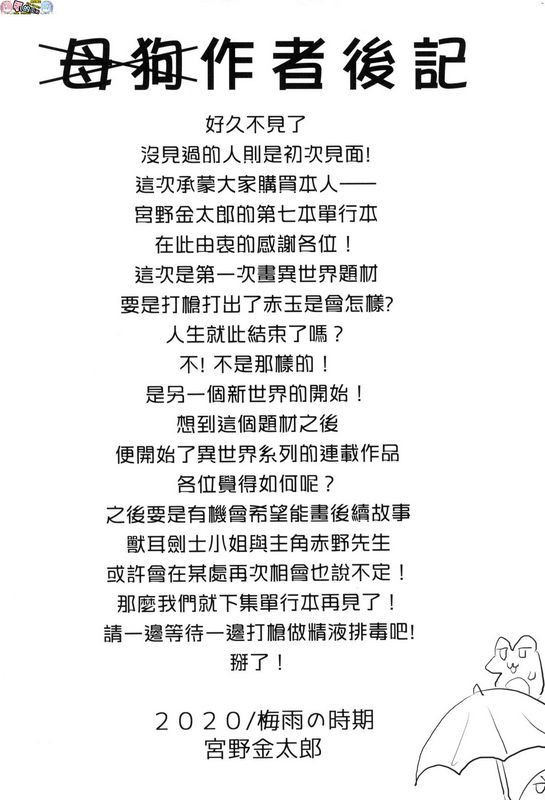 母狗作者後記

好久不見了
沒見過的人則是初次見面!
這次承蒙大家購買本人——
宮野金太郎的第七本單行本
在此由衷的感謝各位！
這次是第一次畫異世界題材
要是打槍打出了赤玉是會怎樣?
人生就此結束了嗎？
不! 不是那樣的！
是另一個新世界的開始！
想到這個題材之後
便開始了異世界系列的連載作品
各位覺得如何呢？
之後要是有機會希望能畫後續故事
獸耳劍士小姐與主角赤野先生
或許會在某處再次相會也說不定！
那麼我們就下集單行本再見了！
請一邊等待一邊打槍做精液排毒吧!
掰了！

2020/梅雨の時期
宮野金太郎